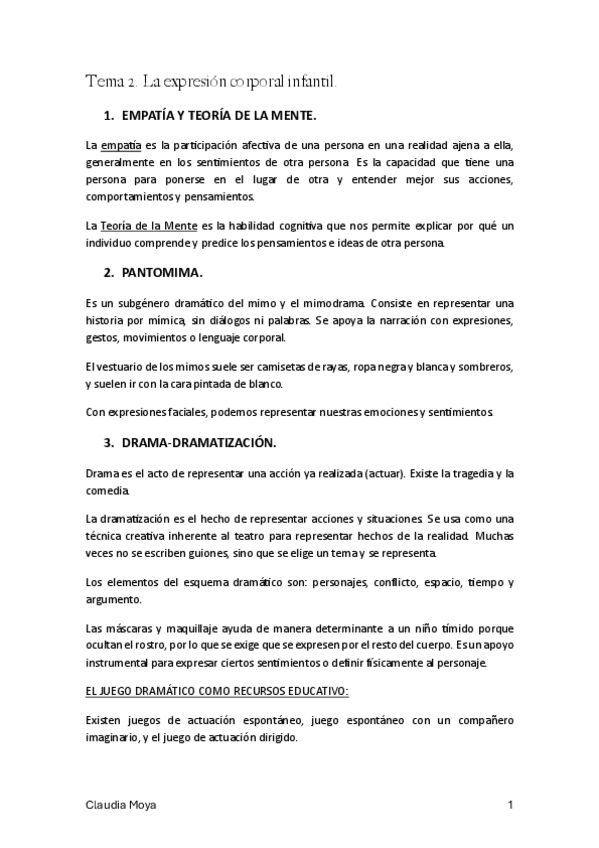 Tema 2. La expresión corporal infantil.

1. EMPATÍA Y TEORÍA DE LA MENTE.

La empatía es la participación afectiva de una persona en una realidad ajena a ella, generalmente en los sentimientos de otra persona. Es la capacidad que tiene una persona para ponerse en el lugar de otra y entender mejor sus acciones, comportamientos y pensamientos.

La Teoría de la Mente es la habilidad cognitiva que nos permite explicar por qué un individuo comprende y predice los pensamientos e ideas de otra persona.

2. PANTOMIMA.

Es un subgénero dramático del mimo y el mimodrama. Consiste en representar una historia por mímica, sin diálogos ni palabras. Se apoya la narración con expresiones, gestos, movimientos o lenguaje corporal.

El vestuario de los mimos suele ser camisetas de rayas, ropa negra y blanca y sombreros, y suelen ir con la cara pintada de blanco.

Con expresiones faciales, podemos representar nuestras emociones y sentimientos.

3. DRAMA-DRAMATIZACIÓN.

Drama es el acto de representar una acción ya realizada (actuar). Existe la tragedia y la comedia.

La dramatización es el hecho de representar acciones y situaciones. Se usa como una técnica creativa inherente al teatro para representar hechos de la realidad. Muchas veces no se escriben guiones, sino que se elige un tema y se representa.

Los elementos del esquema dramático son: personajes, conflicto, espacio, tiempo y argumento.

Las máscaras y maquillaje ayuda de manera determinante a un niño tímido porque ocultan el rostro, por lo que se exige que se expresen por el resto del cuerpo. Es un apoyo instrumental para expresar ciertos sentimientos o definir físicamente al personaje.

EL JUEGO DRAMÁTICO COMO RECURSOS EDUCATIVO:

Existen juegos de actuación espontáneo, juego espontáneo con un compañero imaginario, y el juego de actuación dirigido.

Claudia Moya
1